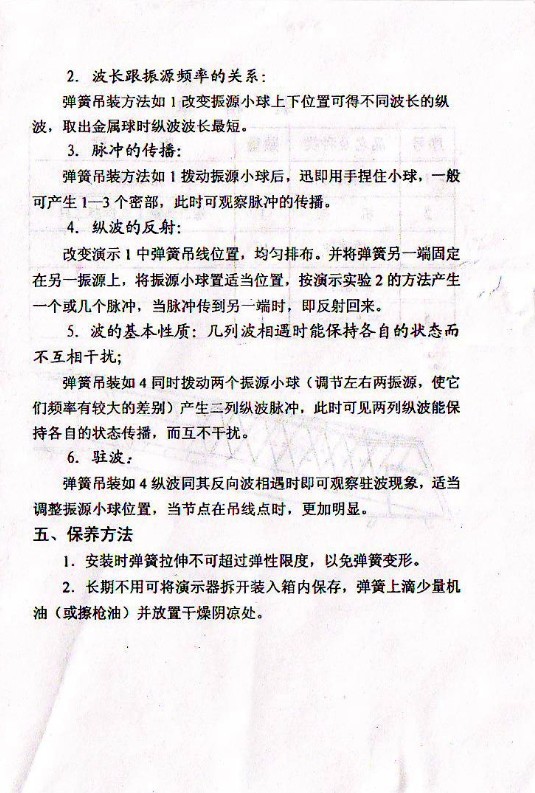 2. 波长跟振源频率的关系：

弹簧吊装方法如 1 改变振源小球上下位置可得不同波长的纵波，取出金属球时纵波波长最短。

3. 脉冲的传播：

弹簧吊装方法如 1 拨动振源小球后，迅即用手捏住小球，一般可产生 1—3 个密部，此时可观察脉冲的传播。

4. 纵波的反射：

改变演示 1 中弹簧吊线位置，均匀排布。并将弹簧另一端固定在另一振源上，将振源小球置适当位置，按演示实验 2 的方法产生一个或几个脉冲，当脉冲传到另一端时，即反射回来。

5. 波的基本性质：几列波相遇时能保持各自的状态而不互相干扰；

弹簧吊装如 4 同时拨动两个振源小球（调节左右两振源，使它们频率有较大的差别）产生二列纵波脉冲，此时可见两列纵波能保持各自的状态传播，而互不干扰。

6. 驻波：

弹簧吊装如 4 纵波同其反向波相遇时即可观察驻波现象，适当调整振源小球位置，当节点在吊线点时，更加明显。

五、保养方法

1. 安装时弹簧拉伸不可超过弹性限度，以免弹簧变形。

2. 长期不用可将演示器拆开装入箱内保存，弹簧上滴少量机油（或擦枪油）并放置干燥阴凉处。